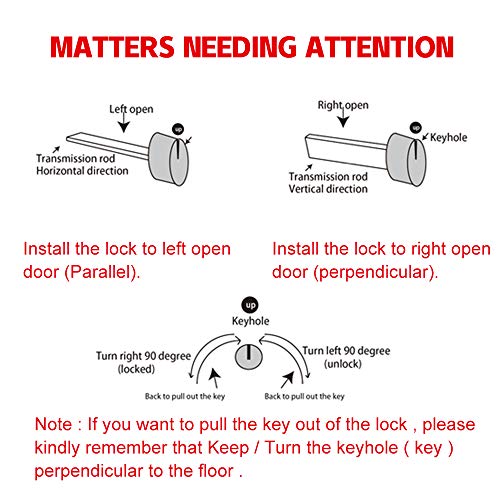 MATTERS NEEDING ATTENTION

Left open

up

Transmission rod
Horizontal direction

Right open

up

Keyhole

Transmission rod
Vertical direction

Install the lock to left open door (Parallel).

Install the lock to right open door (perpendicular).

up

Keyhole

Turn right 90 degree
(locked)

Turn left 90 degree
(unlock)

Back to pull out the key

Back to pull out the key

Note : If you want to pull the key out of the lock , please kindly remember that Keep / Turn the keyhole ( key ) perpendicular to the floor .